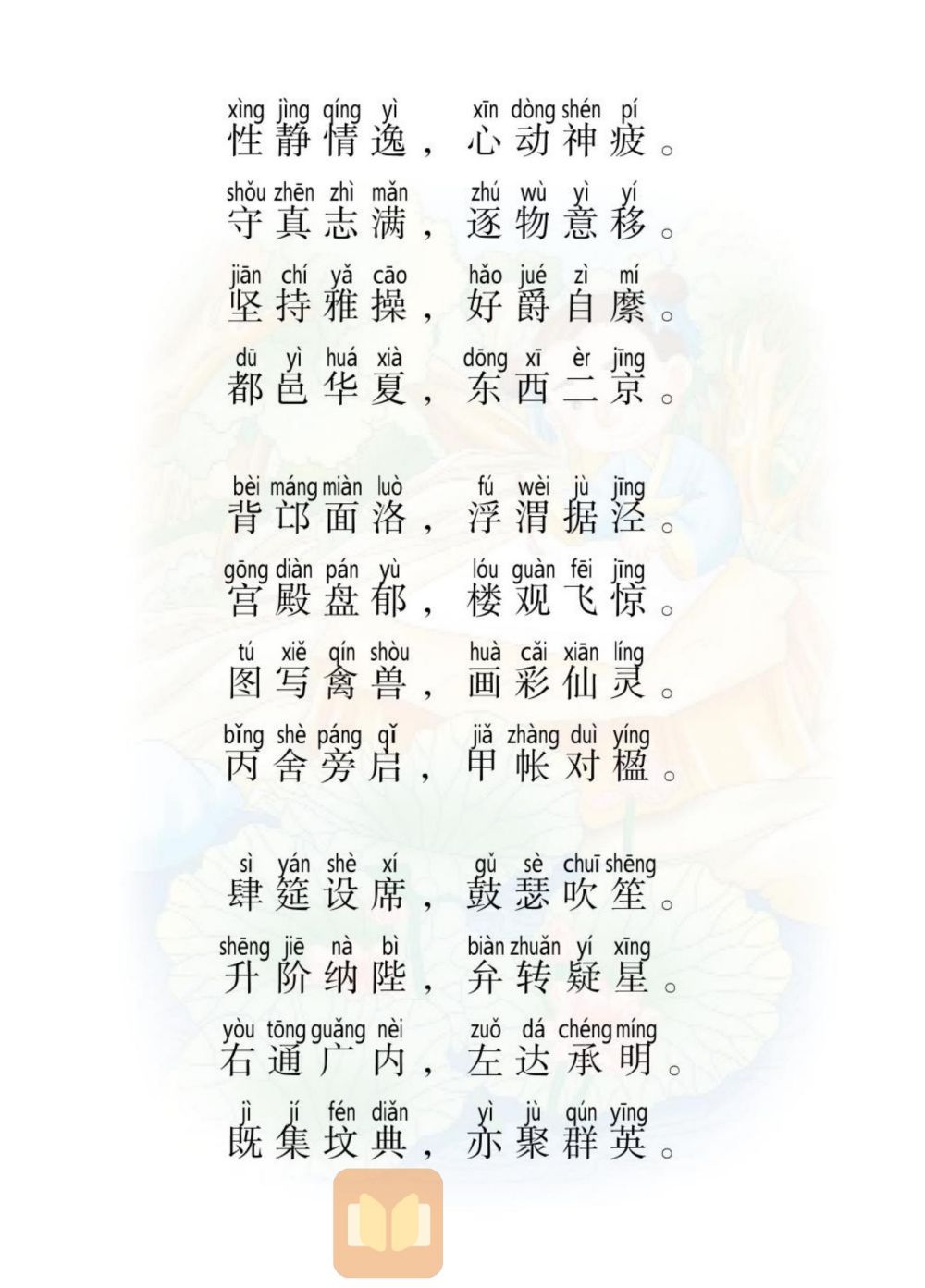 xìng jìng qíng yì xīn dòng shén pí
性静情逸，心动神疲。

shǒu zhēn zhì mǎn zhú wù yì yí
守真志满，逐物意移。

jiān chí yǎ cāo hǎo jué zì mí
坚持雅操，好爵自縻。

dū yì huá xià dōng xī èr jīng
都邑华夏，东西二京。

bèi máng miàn luò fú wèi jù jīng
背邙面洛，浮渭据泾。

gōng diàn pán yù lóu guàn fēi jīng
宫殿盘郁，楼观飞惊。

tú xiě qín shòu huà cǎi xiān líng
图写禽兽，画彩仙灵。

bǐng shè páng qǐ jiǎ zhàng duì yíng
丙舍旁启，甲帐对楹。

sì yán shè xí gǔ sè chuī shēng
肆筵设席，鼓瑟吹笙。

shēng jiē nà bì biàn zhuǎn yí xīng
升阶纳陛，弁转疑星。

yòu tōng guǎng nèi zuǒ dá chéng míng
右通广内，左达承明。

jì jí fén diǎn yì jù qún yīng
既集坟典，亦聚群英。